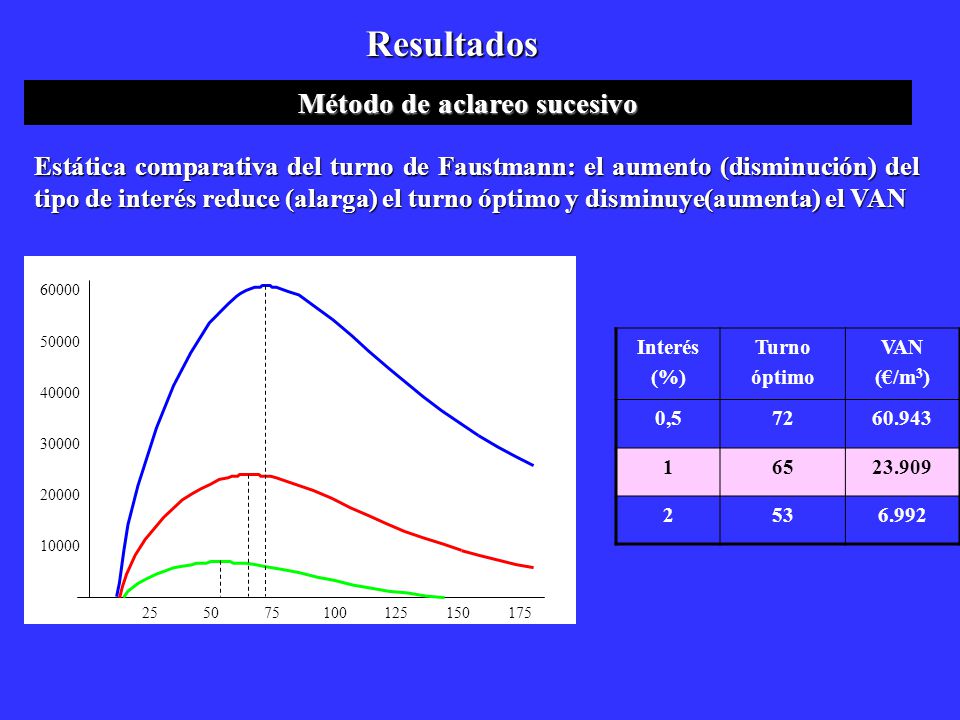 Resultados

Método de aclareo sucesivo

Estática comparativa del turno de Faustmann: el aumento (disminución) del tipo de interés reduce (alarga) el turno óptimo y disminuye(aumenta) el VAN

60000
50000
40000
30000
20000
10000
25 50 75 100 125 150 175

| Interés (%) | Turno óptimo | VAN (€/m$^3$) |
|---|---|---|
| 0,5 | 72 | 60.943 |
| 1 | 65 | 23.909 |
| 2 | 53 | 6.992 |